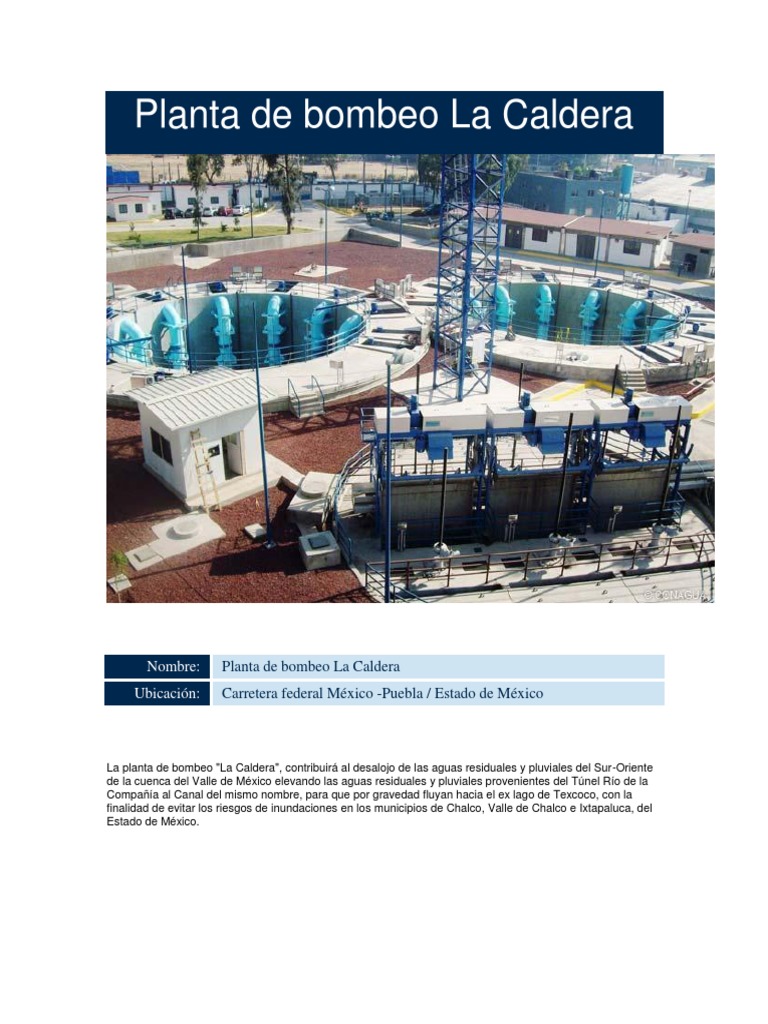 Planta de bombeo La Caldera

© CONAGUA

Nombre: Planta de bombeo La Caldera
Ubicación: Carretera federal México -Puebla / Estado de México

La planta de bombeo "La Caldera", contribuirá al desalojo de las aguas residuales y pluviales del Sur-Oriente de la cuenca del Valle de México elevando las aguas residuales y pluviales provenientes del Túnel Río de la Compañía al Canal del mismo nombre, para que por gravedad fluyan hacia el ex lago de Texcoco, con la finalidad de evitar los riesgos de inundaciones en los municipios de Chalco, Valle de Chalco e Ixtapaluca, del Estado de México.